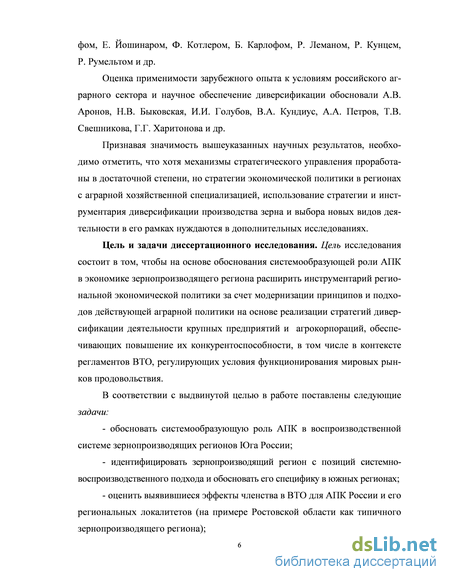 фом, Е. Йошинаром, Ф. Котлером, Б. Карлофом, Р. Леманом, Р. Кунцем, Р. Румельтом и др.

Оценка применимости зарубежного опыта к условиям российского аграрного сектора и научное обеспечение диверсификации обосновали А.В. Аронов, Н.В. Быковская, И.И. Голубов, В.А. Кундиус, А.А. Петров, Т.В. Свешникова, Г.Г. Харитонова и др.

Признавая значимость вышеуказанных научных результатов, необходимо отметить, что хотя механизмы стратегического управления проработаны в достаточной степени, но стратегии экономической политики в регионах с аграрной хозяйственной специализацией, использование стратегии и инструментария диверсификации производства зерна и выбора новых видов деятельности в его рамках нуждаются в дополнительных исследованиях.

Цель и задачи диссертационного исследования. Цель исследования состоит в том, чтобы на основе обоснования системообразующей роли АПК в экономике зернопроизводящего региона расширить инструментарий региональной экономической политики за счет модернизации принципов и подходов действующей аграрной политики на основе реализации стратегий диверсификации деятельности крупных предприятий и агрокорпораций, обеспечивающих повышение их конкурентоспособности, в том числе в контексте регламентов ВТО, регулирующих условия функционирования мировых рынков продовольствия.

В соответствии с выдвинутой целью в работе поставлены следующие задачи:

- обосновать системообразующую роль АПК в воспроизводственной системе зернопроизводящих регионов Юга России;

- идентифицировать зернопроизводящий регион с позиций системно-воспроизводственного подхода и обосновать его специфику в южных регионах;

- оценить выявившиеся эффекты членства в ВТО для АПК России и его региональных локалитетов (на примере Ростовской области как типичного зернопроизводящего региона);

6

dsLib.net
библиотека диссертаций